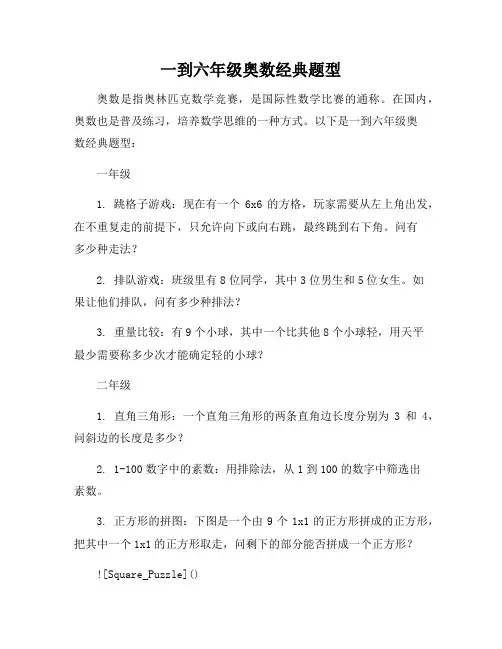 一到六年级奥数经典题型

奥数是指奥林匹克数学竞赛，是国际性数学比赛的通称。在国内，奥数也是普及练习，培养数学思维的一种方式。以下是一到六年级奥数经典题型：

一年级

1. 跳格子游戏：现在有一个 6x6 的方格，玩家需要从左上角出发，在不重复走的前提下，只允许向下或向右跳，最终跳到右下角。问有多少种走法？

2. 排队游戏：班级里有 8 位同学，其中 3 位男生和 5 位女生。如果让他们排队，问有多少种排法？

3. 重量比较：有 9 个小球，其中一个比其他 8 个小球轻，用天平最少需要称多少次才能确定轻的小球？

二年级

1. 直角三角形：一个直角三角形的两条直角边长度分别为 3 和 4，问斜边的长度是多少？

2. 1-100 数字中的素数：用排除法，从 1 到 100 的数字中筛选出素数。

3. 正方形的拼图：下图是一个由 9 个 1x1 的正方形拼成的正方形，把其中一个 1x1 的正方形取走，问剩下的部分能否拼成一个正方形？

![Square_Puzzle]()